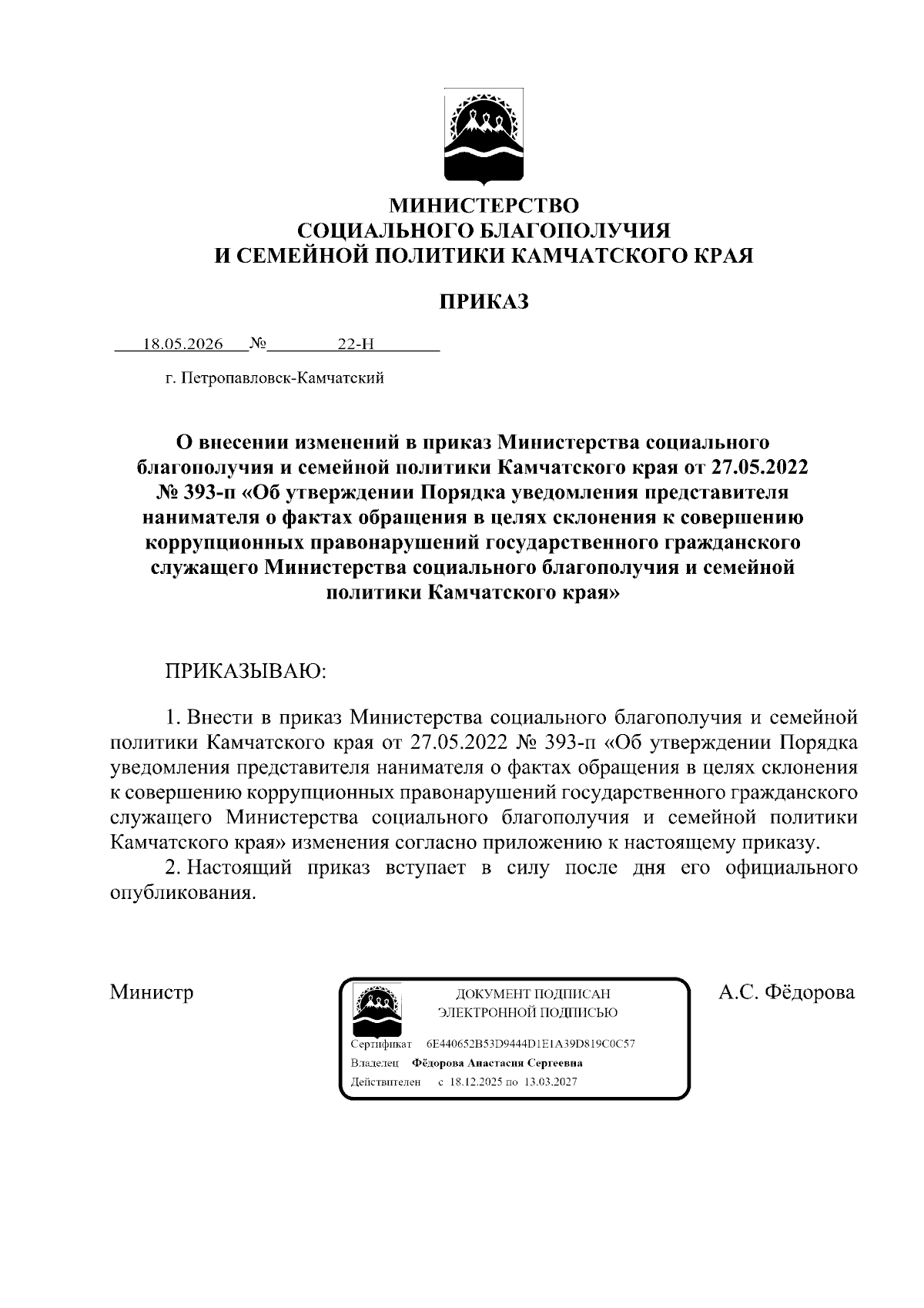 МИНИСТЕРСТВО
СОЦИАЛЬНОГО БЛАГОПОЛУЧИЯ
И СЕМЕЙНОЙ ПОЛИТИКИ КАМЧАТСКОГО КРАЯ

ПРИКАЗ

18.05.2026 № 22-Н

г. Петропавловск-Камчатский

О внесении изменений в приказ Министерства социального благополучия и семейной политики Камчатского края от 27.05.2022 № 393-п «Об утверждении Порядка уведомления представителя нанимателя о фактах обращения в целях склонения к совершению коррупционных правонарушений государственного гражданского служащего Министерства социального благополучия и семейной политики Камчатского края»

ПРИКАЗЫВАЮ:

1. Внести в приказ Министерства социального благополучия и семейной политики Камчатского края от 27.05.2022 № 393-п «Об утверждении Порядка уведомления представителя нанимателя о фактах обращения в целях склонения к совершению коррупционных правонарушений государственного гражданского служащего Министерства социального благополучия и семейной политики Камчатского края» изменения согласно приложению к настоящему приказу.

2. Настоящий приказ вступает в силу после дня его официального опубликования.

Министр

ДОКУМЕНТ ПОДПИСАН
ЭЛЕКТРОННОЙ ПОДПИСЬЮ

Сертификат 6E440652B53D9444D1E1A39D819C0C57
Владелец Фёдорова Анастасия Сергеевна
Действителен с 18.12.2025 по 13.03.2027

А.С. Фёдорова